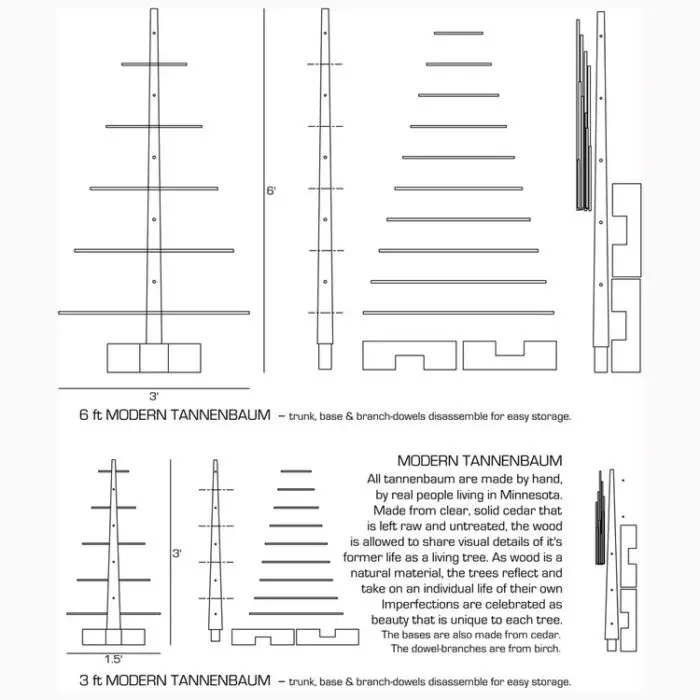 6'

3'

6 ft MODERN TANNENBAUM – trunk, base & branch-dowels disassemble for easy storage.

3'

1.5'

MODERN TANNENBAUM

All tannenbaum are made by hand, by real people living in Minnesota. Made from clear, solid cedar that is left raw and untreated, the wood is allowed to share visual details of it's former life as a living tree. As wood is a natural material, the trees reflect and take on an individual life of their own Imperfections are celebrated as beauty that is unique to each tree. The bases are also made from cedar. The dowel-branches are from birch.

3 ft MODERN TANNENBAUM – trunk, base & branch-dowels disassemble for easy storage.